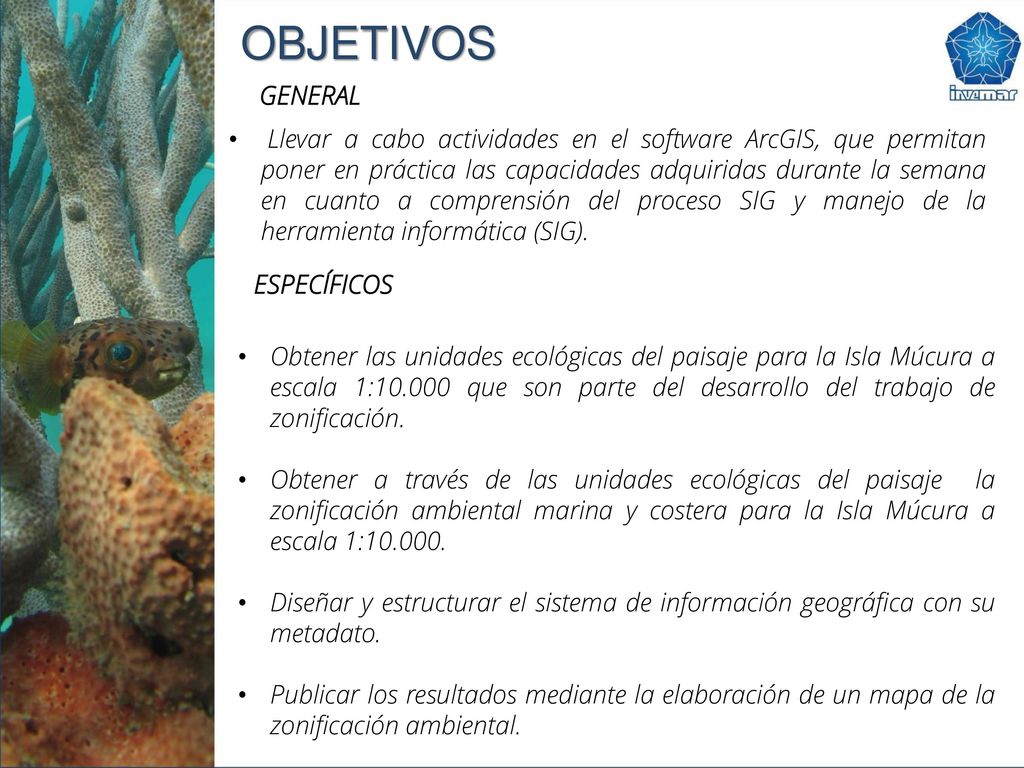 OBJETIVOS

invemar

GENERAL

• Llevar a cabo actividades en el software ArcGIS, que permitan poner en práctica las capacidades adquiridas durante la semana en cuanto a comprensión del proceso SIG y manejo de la herramienta informática (SIG).

ESPECÍFICOS

• Obtener las unidades ecológicas del paisaje para la Isla Múcura a escala 1:10.000 que son parte del desarrollo del trabajo de zonificación.

• Obtener a través de las unidades ecológicas del paisaje la zonificación ambiental marina y costera para la Isla Múcura a escala 1:10.000.

• Diseñar y estructurar el sistema de información geográfica con su metadato.

• Publicar los resultados mediante la elaboración de un mapa de la zonificación ambiental.